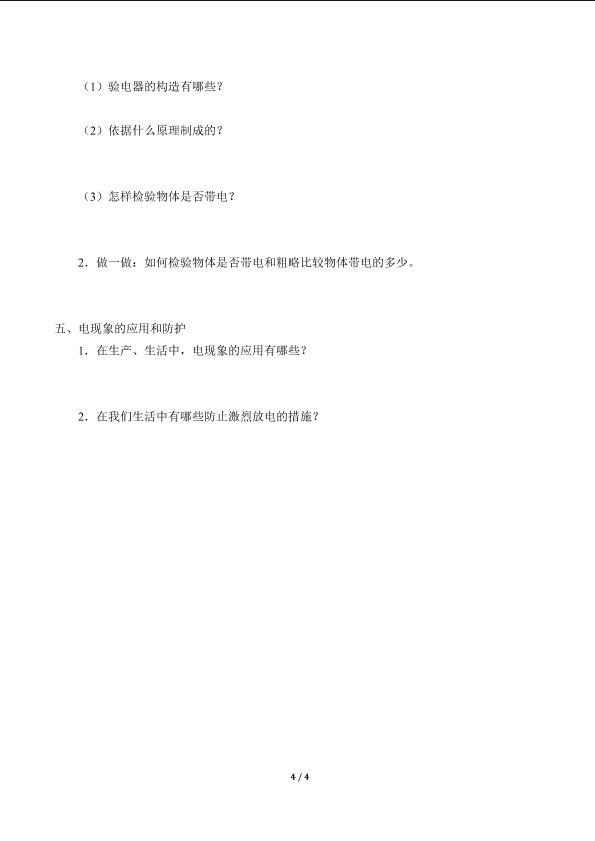 （1）验电器的构造有哪些？

（2）依据什么原理制成的？

（3）怎样检验物体是否带电？

2．做一做：如何检验物体是否带电和粗略比较物体带电的多少。

五、电现象的应用和防护

1．在生产、生活中，电现象的应用有哪些？

2．在我们生活中有哪些防止激烈放电的措施？

4 / 4